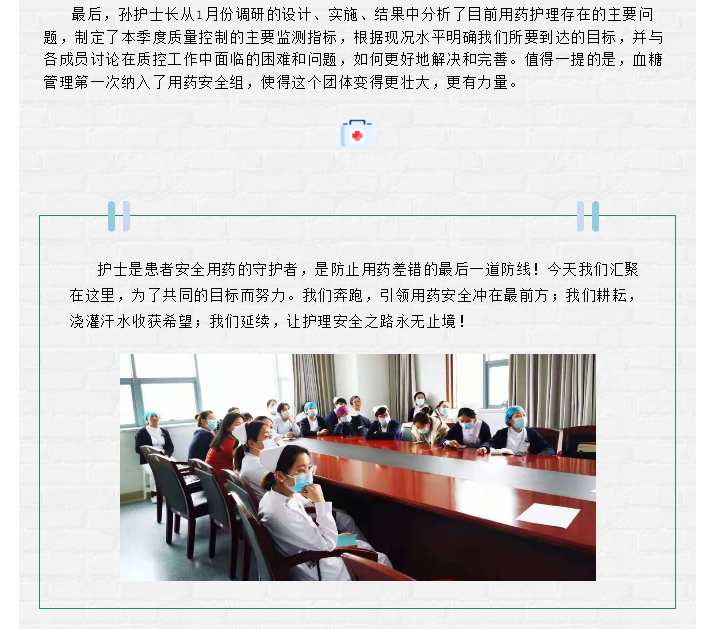 最后，孙护士长从1月份调研的设计、实施、结果中分析了目前用药护理存在的主要问题，制定了本季度质量控制的主要监测指标，根据现况水平明确我们所要到达的目标，并与各成员讨论在质控工作中面临的困难和问题，如何更好地解决和完善。值得一提的是，血糖管理第一次纳入了用药安全组，使得这个团体变得更壮大，更有力量。

护士是患者安全用药的守护者，是防止用药差错的最后一道防线！今天我们汇聚在这里，为了共同的目标而努力。我们奔跑，引领用药安全冲在最前方；我们耕耘，浇灌汗水收获希望；我们延续，让护理安全之路永无止境！